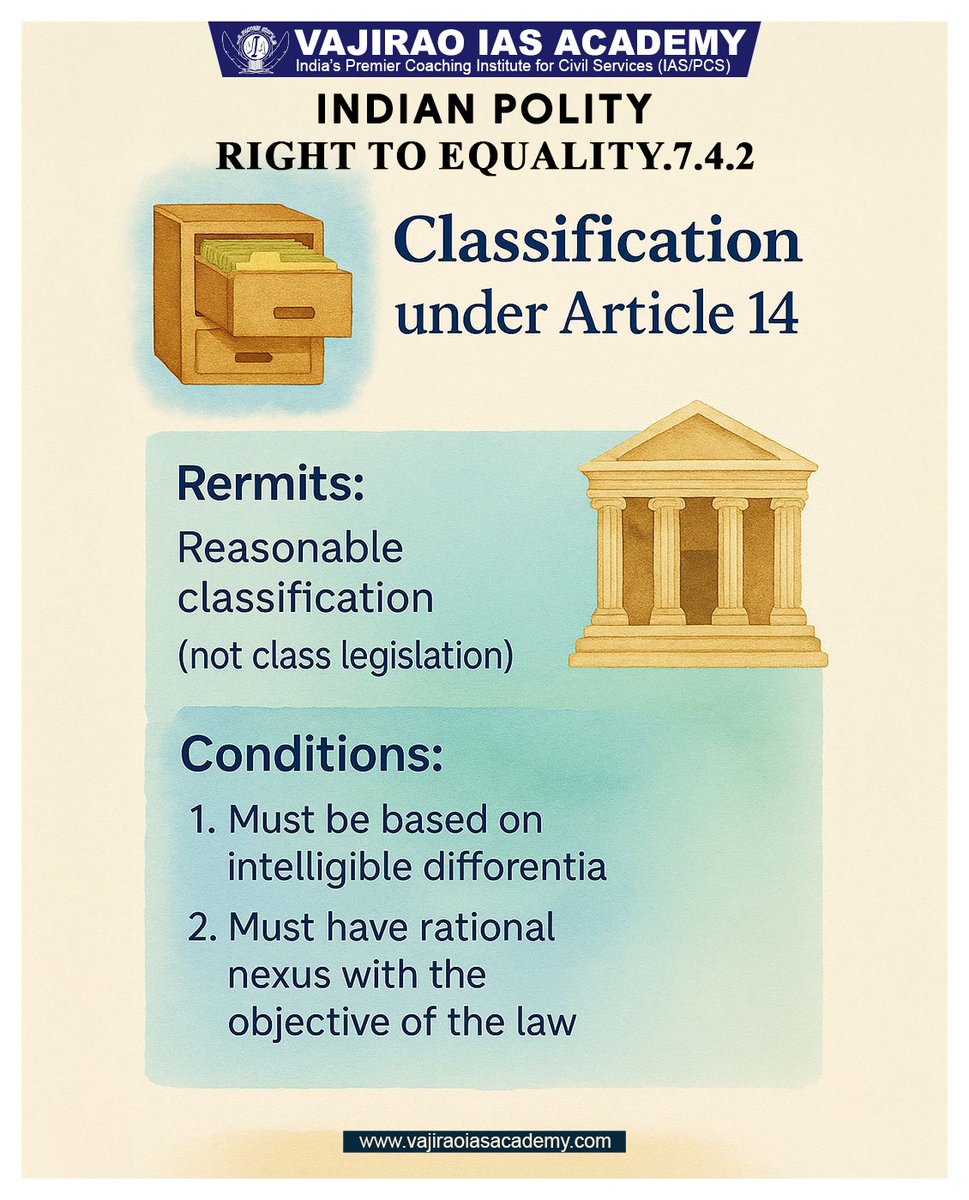 VAJIRAO IAS ACADEMY
India's Premier Coaching Institute for Civil Services (IAS/PCS)

INDIAN POLITY
RIGHT TO EQUALITY.7.4.2

Classification under Article 14

Rermits:
Reasonable classification
(not class legislation)

Conditions:
1. Must be based on intelligible difforentia
2. Must have rational nexus with the objective of the law

www.vajiraoiasacademy.com